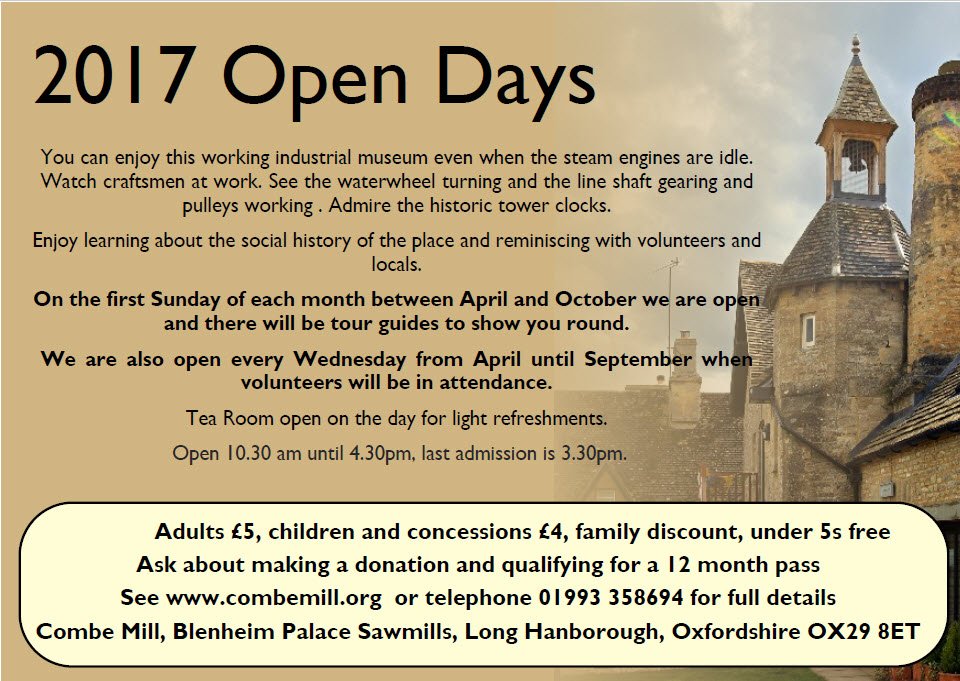 2017 Open Days

You can enjoy this working industrial museum even when the steam engines are idle. Watch craftsmen at work. See the waterwheel turning and the line shaft gearing and pulleys working . Admire the historic tower clocks.

Enjoy learning about the social history of the place and reminiscing with volunteers and locals.

On the first Sunday of each month between April and October we are open and there will be tour guides to show you round.

We are also open every Wednesday from April until September when volunteers will be in attendance.

Tea Room open on the day for light refreshments.

Open 10.30 am until 4.30pm, last admission is 3.30pm.

Adults £5, children and concessions £4, family discount, under 5s free
Ask about making a donation and qualifying for a 12 month pass
See www.combemill.org or telephone 01993 358694 for full details
Combe Mill, Blenheim Palace Sawmills, Long Hanborough, Oxfordshire OX29 8ET